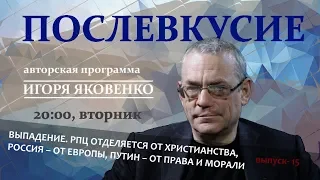 ПОСЛЕВКУСИЕ

авторская программа

ИГОРЯ ЯКОВЕНКО

20:00, вторник

ВЫПАДЕНИЕ. РПЦ ОТДЕЛЯЕТСЯ ОТ ХРИСТИАНСТВА, РОССИЯ – ОТ ЕВРОПЫ, ПУТИН – ОТ ПРАВА И МОРАЛИ

выпуск- 15